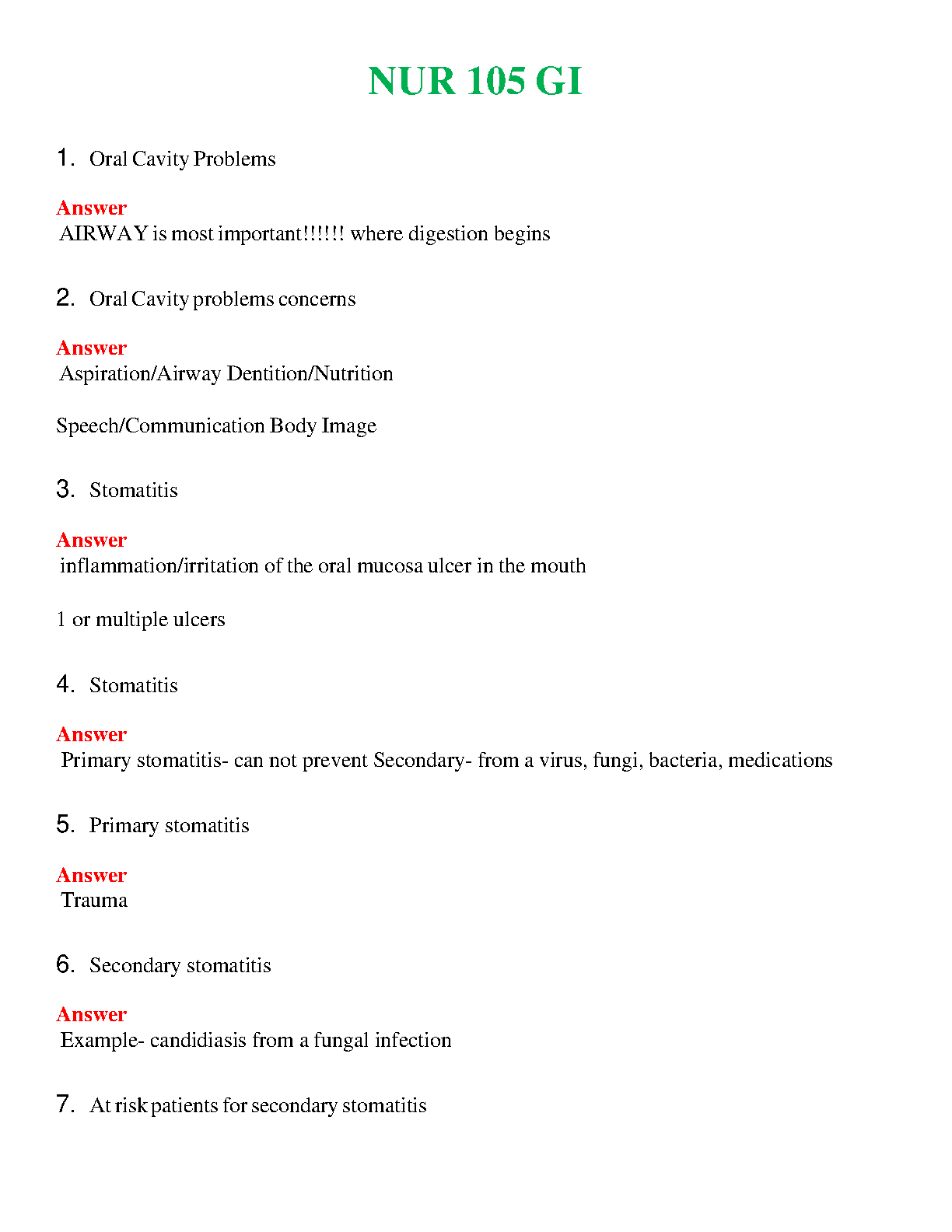 NUR 105 GI

1. Oral Cavity Problems

Answer
AIRWAY is most important!!!!!! where digestion begins

2. Oral Cavity problems concerns

Answer
Aspiration/Airway Dentition/Nutrition

Speech/Communication Body Image

3. Stomatitis

Answer
inflammation/irritation of the oral mucosa ulcer in the mouth

1 or multiple ulcers

4. Stomatitis

Answer
Primary stomatitis- can not prevent Secondary- from a virus, fungi, bacteria, medications

5. Primary stomatitis

Answer
Trauma

6. Secondary stomatitis

Answer
Example- candidiasis from a fungal infection

7. At risk patients for secondary stomatitis